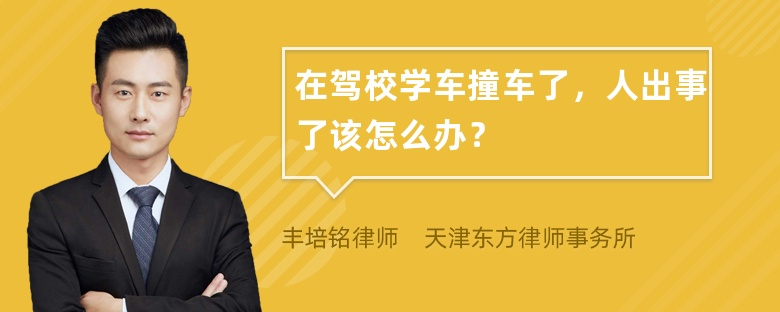 在驾校学车撞车了，人出事了该怎么办？

丰培铭律师　天津东方律师事务所